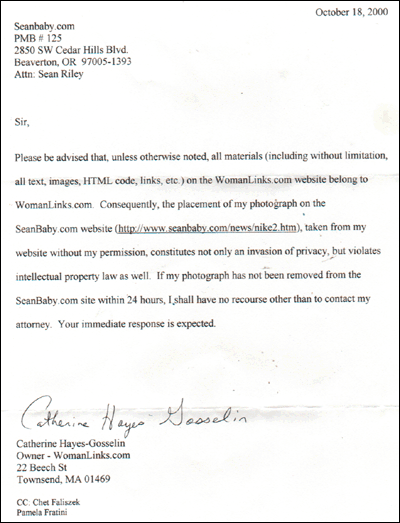 October 18, 2000

Seanbaby.com
PMB # 125
2850 SW Cedar Hills Blvd.
Beaverton, OR 97005-1393
Attn: Sean Riley

Sir,

Please be advised that, unless otherwise noted, all materials (including without limitation, all text, images, HTML code, links, etc.) on the WomanLinks.com website belong to WomanLinks.com. Consequently, the placement of my photograph on the SeanBaby.com website (http://www.seanbaby.com/news/nike2.htm), taken from my website without my permission, constitutes not only an invasion of privacy, but violates intellectual property law as well. If my photograph has not been removed from the SeanBaby.com site within 24 hours, I shall have no recourse other than to contact my attorney. Your immediate response is expected.

Catherine Hayes-Gosselin

Catherine Hayes-Gosselin
Owner - WomanLinks.com
22 Beech St
Townsend, MA 01469

CC: Chet Faliszek
Pamela Fratini